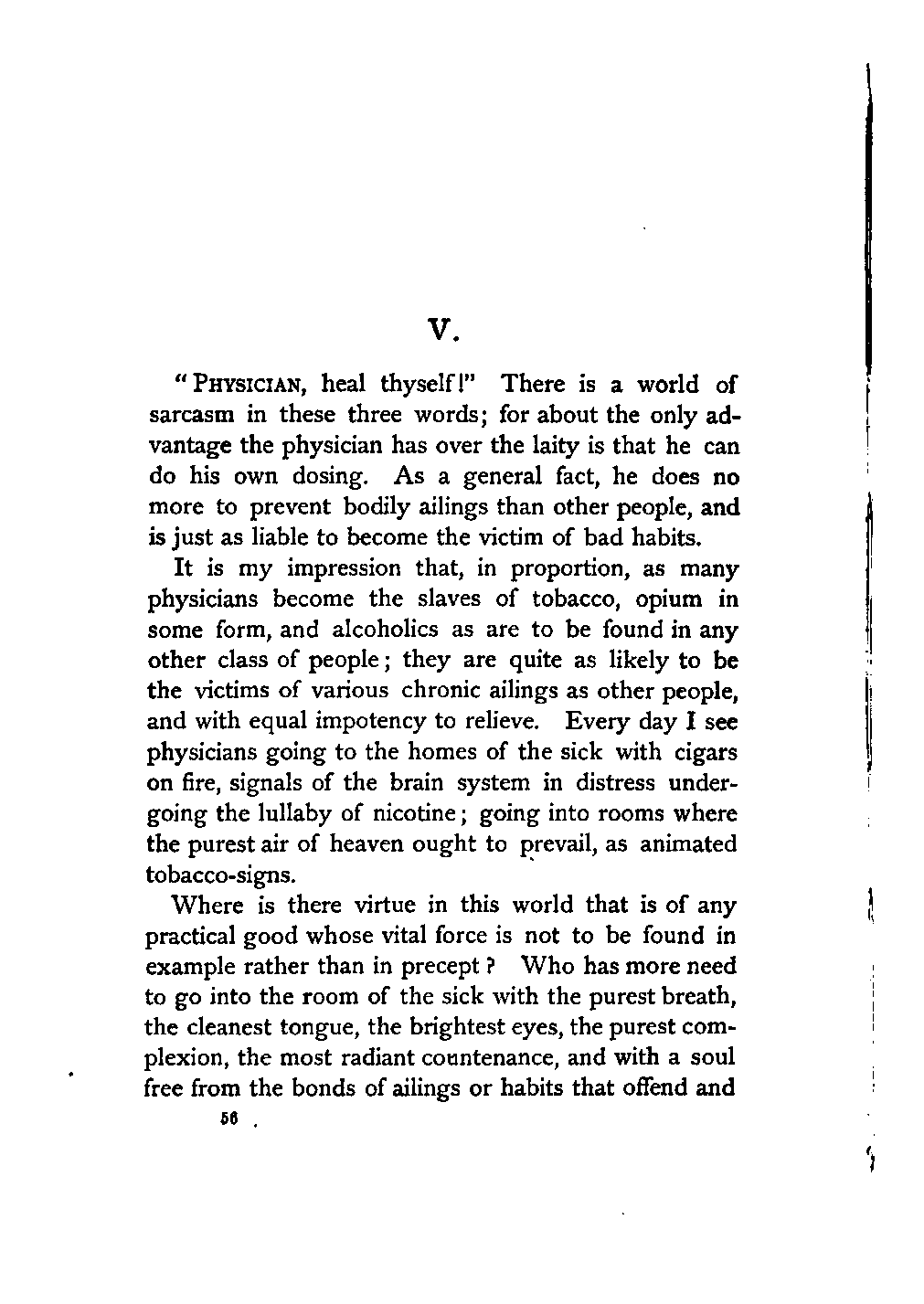 V.

"PHYSICIAN, heal thyself!" There is a world of sarcasm in these three words; for about the only advantage the physician has over the laity is that he can do his own dosing. As a general fact, he does no more to prevent bodily ailings than other people, and is just as liable to become the victim of bad habits.

It is my impression that, in proportion, as many physicians become the slaves of tobacco, opium in some form, and alcoholics as are to be found in any other class of people; they are quite as likely to be the victims of various chronic ailings as other people, and with equal impotency to relieve. Every day I see physicians going to the homes of the sick with cigars on fire, signals of the brain system in distress undergoing the lullaby of nicotine; going into rooms where the purest air of heaven ought to prevail, as animated tobacco-signs.

Where is there virtue in this world that is of any practical good whose vital force is not to be found in example rather than in precept? Who has more need to go into the room of the sick with the purest breath, the cleanest tongue, the brightest eyes, the purest complexion, the most radiant countenance, and with a soul free from the bonds of ailings or habits that offend and

56